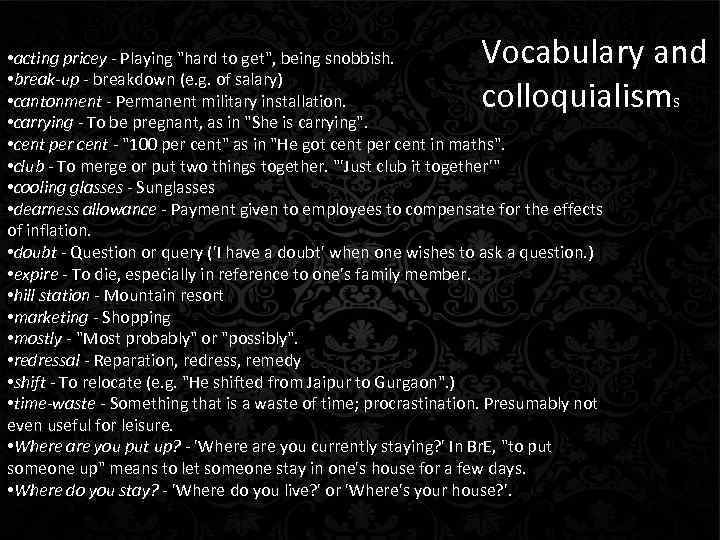 Vocabulary and colloquialisms

•acting pricey - Playing "hard to get", being snobbish.
•break-up - breakdown (e.g. of salary)
•cantonment - Permanent military installation.
•carrying - To be pregnant, as in "She is carrying".
•cent per cent - "100 per cent" as in "He got cent per cent in maths".
•club - To merge or put two things together. "'Just club it together'"
•cooling glasses - Sunglasses
•dearness allowance - Payment given to employees to compensate for the effects of inflation.
•doubt - Question or query ('I have a doubt' when one wishes to ask a question.)
•expire - To die, especially in reference to one's family member.
•hill station - Mountain resort
•marketing - Shopping
•mostly - "Most probably" or "possibly".
•redressal - Reparation, redress, remedy
•shift - To relocate (e.g. "He shifted from Jaipur to Gurgaon".)
•time-waste - Something that is a waste of time; procrastination. Presumably not even useful for leisure.
•Where are you put up? - 'Where are you currently staying?' In BrE, "to put someone up" means to let someone stay in one's house for a few days.
•Where do you stay? - 'Where do you live?' or 'Where's your house?'.